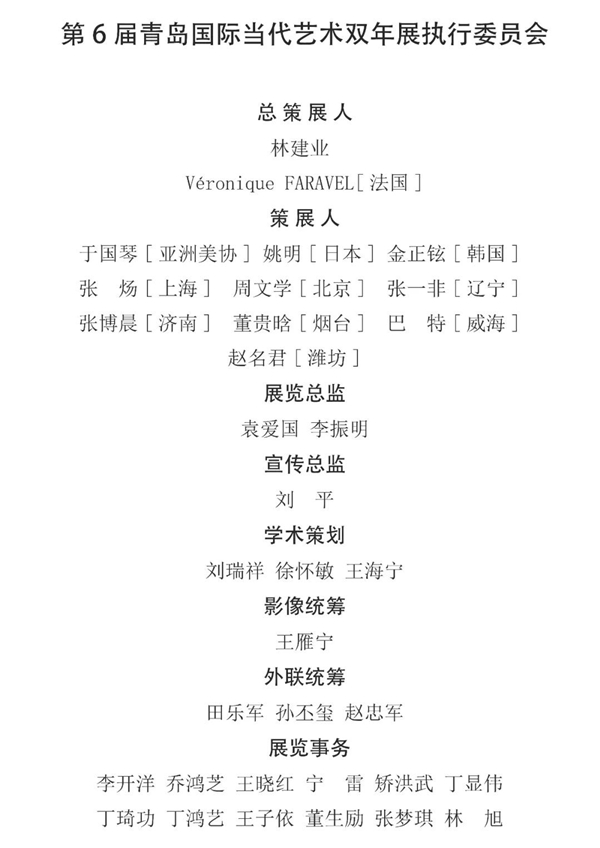 第 6 届青岛国际当代艺术双年展执行委员会

总策展人

林建业

Véronique FARAVEL［法国］

策展人

于国琴［亚洲美协］ 姚明［日本］ 金正铉［韩国］

张 炀［上海］ 周文学［北京］ 张一非［辽宁］

张博晨［济南］ 董贵晗［烟台］ 巴 特［威海］

赵名君［潍坊］

展览总监

袁爱国 李振明

宣传总监

刘 平

学术策划

刘瑞祥 徐怀敏 王海宁

影像统筹

王雁宁

外联统筹

田乐军 孙丕玺 赵忠军

展览事务

李开洋 乔鸿芝 王晓红 宁 雷 矫洪武 丁显伟

丁琦功 丁鸿艺 王子依 董生励 张梦琪 林 旭